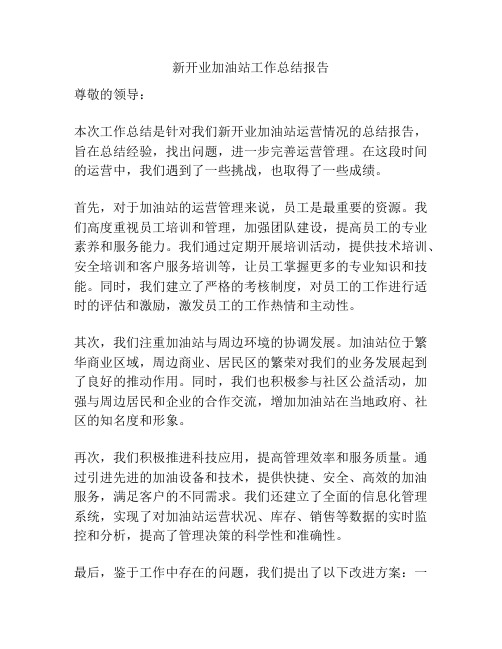 新开业加油站工作总结报告

尊敬的领导：

本次工作总结是针对我们新开业加油站运营情况的总结报告，旨在总结经验，找出问题，进一步完善运营管理。在这段时间的运营中，我们遇到了一些挑战，也取得了一些成绩。

首先，对于加油站的运营管理来说，员工是最重要的资源。我们高度重视员工培训和管理，加强团队建设，提高员工的专业素养和服务能力。我们通过定期开展培训活动，提供技术培训、安全培训和客户服务培训等，让员工掌握更多的专业知识和技能。同时，我们建立了严格的考核制度，对员工的工作进行适时的评估和激励，激发员工的工作热情和主动性。

其次，我们注重加油站与周边环境的协调发展。加油站位于繁华商业区域，周边商业、居民区的繁荣对我们的业务发展起到了良好的推动作用。同时，我们也积极参与社区公益活动，加强与周边居民和企业的合作交流，增加加油站在当地政府、社区的知名度和形象。

再次，我们积极推进科技应用，提高管理效率和服务质量。通过引进先进的加油设备和技术，提供快捷、安全、高效的加油服务，满足客户的不同需求。我们还建立了全面的信息化管理系统，实现了对加油站运营状况、库存、销售等数据的实时监控和分析，提高了管理决策的科学性和准确性。

最后，鉴于工作中存在的问题，我们提出了以下改进方案：一